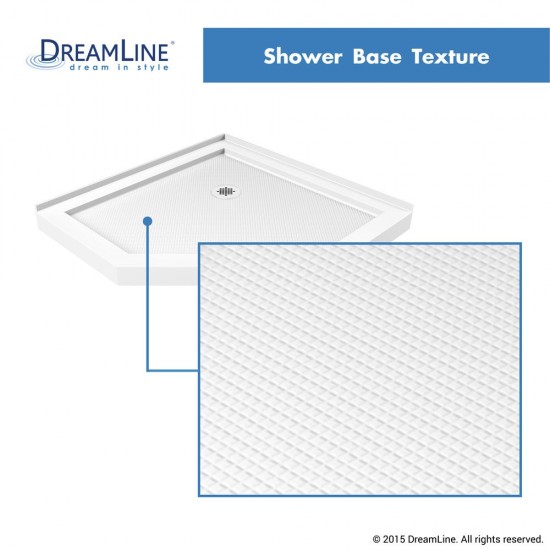 DREAMLINE®
dream in style

Shower Base Texture

© 2015 DreamLine. All rights reserved.